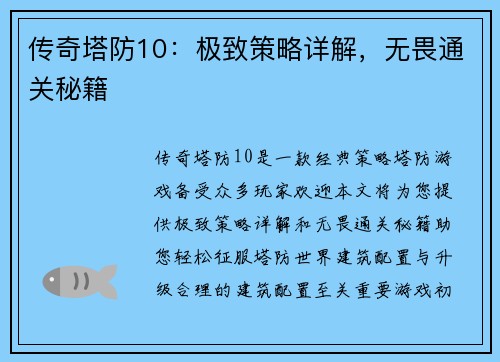 传奇塔防10：极致策略详解，无畏通关秘籍

传奇塔防10是一款经典策略塔防游戏备受众多玩家欢迎本文将为您提供极致策略详解和无畏通关秘籍助您轻松征服塔防世界建筑配置与升级合理的建筑配置至关重要游戏初